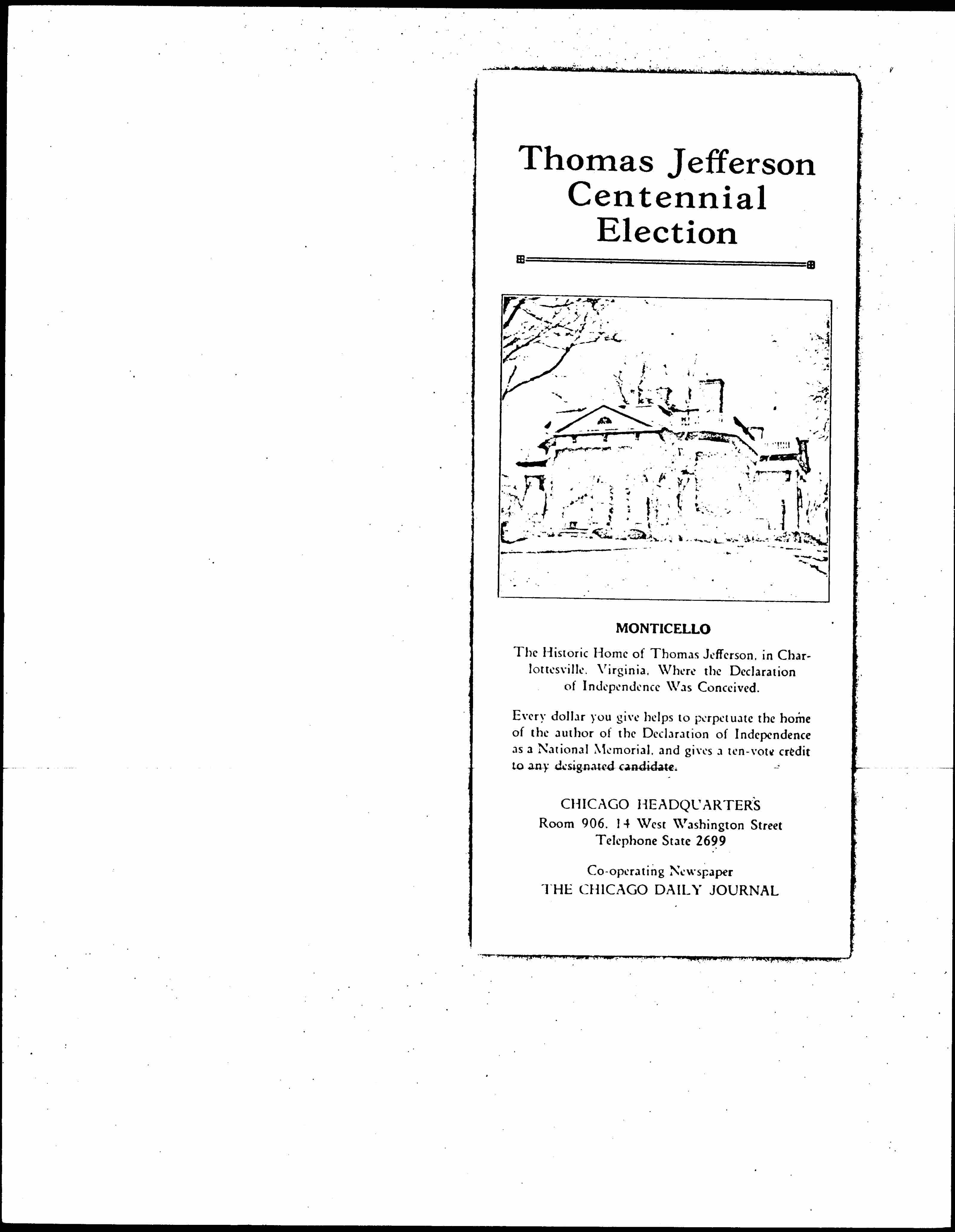 Thomas Jefferson
Centennial
Election

MONTICELLO

The Historic Home of Thomas Jefferson, in Charlottesville, Virginia, Where the Declaration of Independence Was Conceived.

Every dollar you give helps to perpetuate the home of the author of the Declaration of Independence as a National Memorial, and gives a ten-vote credit to any designated candidate.

CHICAGO HEADQUARTERS
Room 906, 14 West Washington Street
Telephone State 2699

Co-operating Newspaper
THE CHICAGO DAILY JOURNAL